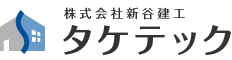 株式会社新谷建工
タケテック